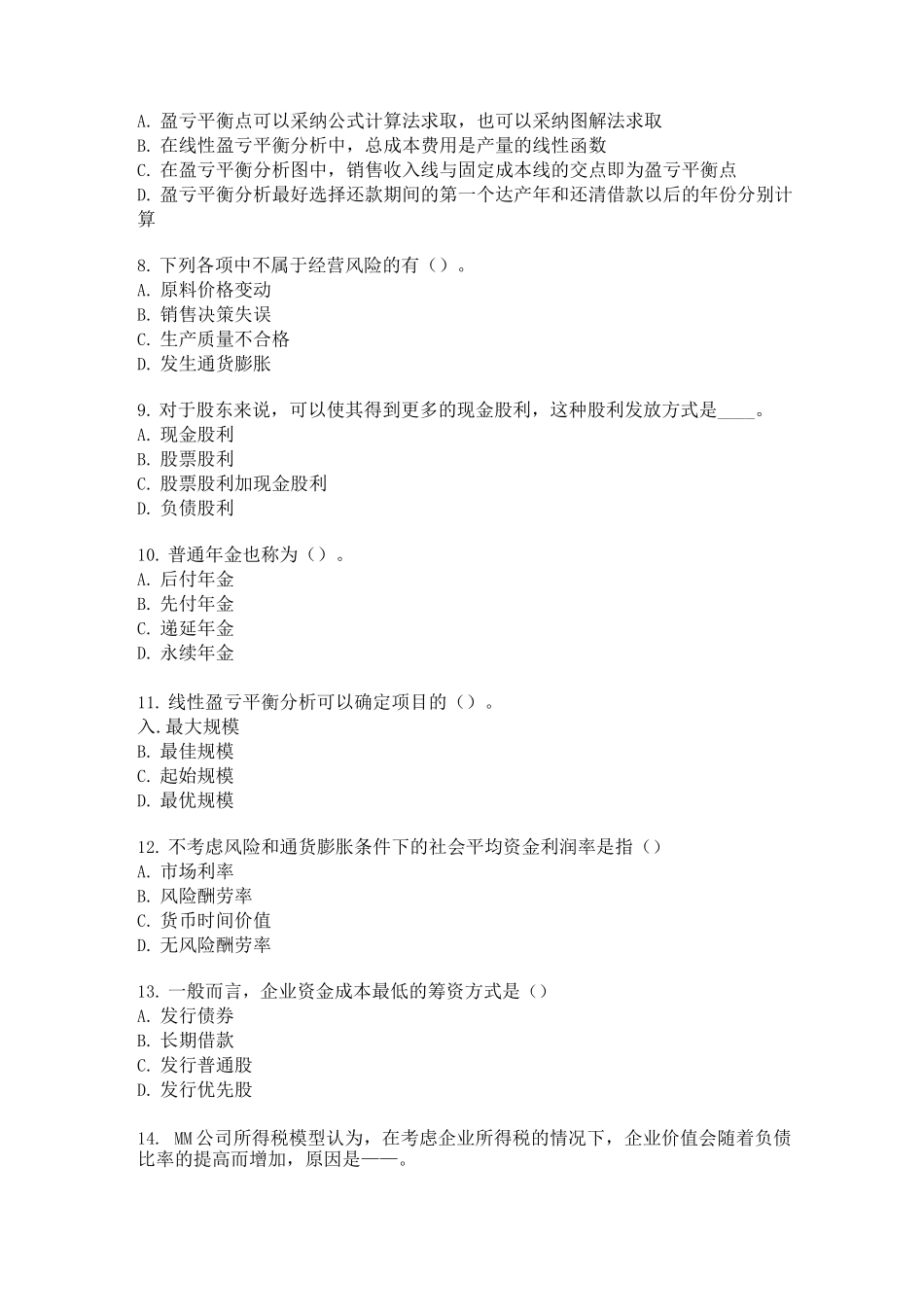 A. 盈亏平衡点可以采纳公式计算法求取，也可以采纳图解法求取
B. 在线性盈亏平衡分析中，总成本费用是产量的线性函数
C. 在盈亏平衡分析图中，销售收入线与固定成本线的交点即为盈亏平衡点
D. 盈亏平衡分析最好选择还款期间的第一个达产年和还清借款以后的年份分别计算

8. 下列各项中不属于经营风险的有（）。
A. 原料价格变动
B. 销售决策失误
C. 生产质量不合格
D. 发生通货膨胀

9. 对于股东来说，可以使其得到更多的现金股利，这种股利发放方式是____。
A. 现金股利
B. 股票股利
C. 股票股利加现金股利
D. 负债股利

10. 普通年金也称为（）。
A. 后付年金
B. 先付年金
C. 递延年金
D. 永续年金

11. 线性盈亏平衡分析可以确定项目的（）。
入. 最大规模
B. 最佳规模
C. 起始规模
D. 最优规模

12. 不考虑风险和通货膨胀条件下的社会平均资金利润率是指（）
A. 市场利率
B. 风险酬劳率
C. 货币时间价值
D. 无风险酬劳率

13. 一般而言，企业资金成本最低的筹资方式是（）
A. 发行债券
B. 长期借款
C. 发行普通股
D. 发行优先股

14. MM 公司所得税模型认为，在考虑企业所得税的情况下，企业价值会随着负债比率的提高而增加，原因是——。